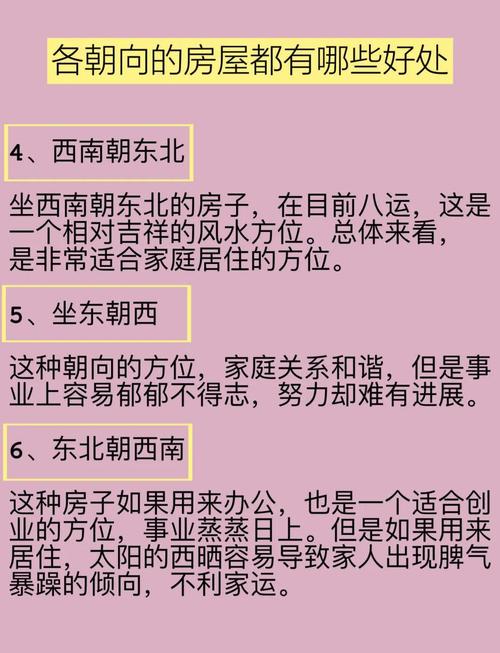 各朝向的房屋都有哪些好处

4、西南朝东北

坐西南朝东北的房子，在目前八运，这是一个相对吉祥的风水方位。总体来看，是非常适合家庭居住的方位。

5、坐东朝西

这种朝向的方位，家庭关系和谐，但是事业上容易郁郁不得志，努力却难有进展。

6、东北朝西南

这种房子如果用来办公，也是一个适合创业的方位，事业蒸蒸日上。但是如果用来居住，太阳的西晒容易导致家人出现脾气暴躁的倾向，不利家运。